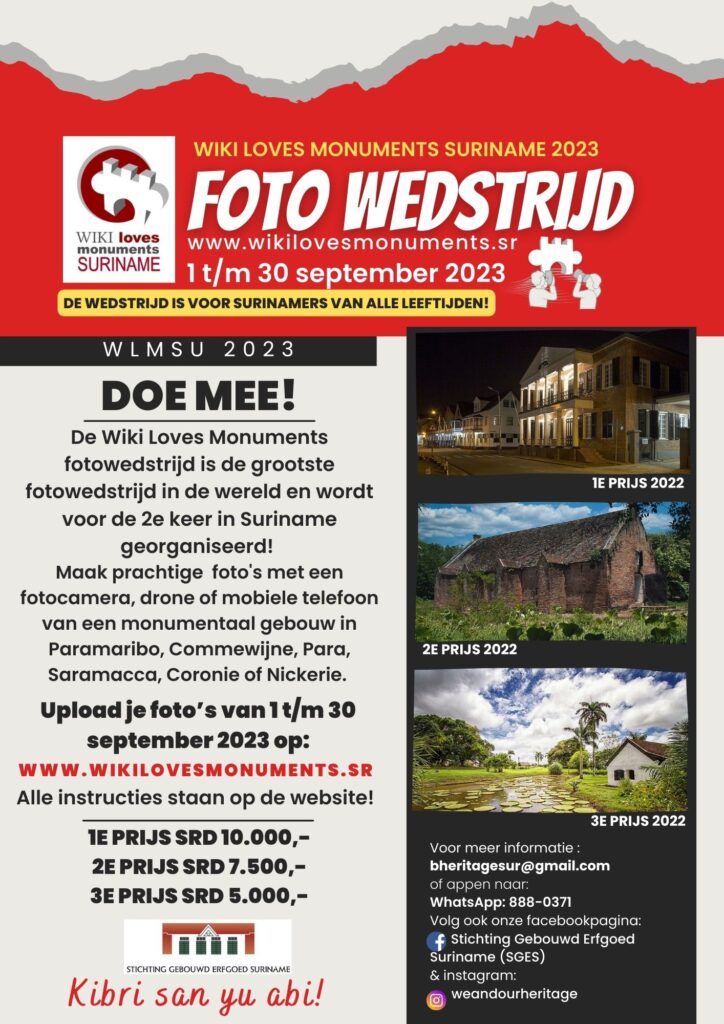 WIKI loves monuments SURINAME

WIKI LOVES MONUMENTS SURINAME 2023

FOTO WEDSTRIJD

www.wikilovesmonuments.sr

1 t/m 30 september 2023

DE WEDSTRIJD IS VOOR SURINAMERS VAN ALLE LEEFTIJDEN!

WLMSU 2023

DOE MEE!

De Wiki Loves Monuments fotowedstrijd is de grootste fotowedstrijd in de wereld en wordt voor de 2e keer in Suriname georganiseerd! Maak prachtige foto's met een fotocamera, drone of mobiele telefoon van een monumentaal gebouw in Paramaribo, Commewijne, Para, Saramacca, Coronie of Nickerie.

Upload je foto's van 1 t/m 30 september 2023 op:

WWW.WIKILOVESMONUMENTS.SR

Alle instructies staan op de website!

1E PRIJS SRD 10.000,-
2E PRIJS SRD 7.500,-
3E PRIJS SRD 5.000,-

STICHTING GEBOUWD ERFGOED SURINAME

Kibri san yu abi!

1E PRIJS 2022

2E PRIJS 2022

3E PRIJS 2022

Voor meer informatie :
bheritagesur@gmail.com
of appen naar:
WhatsApp: 888-0371
Volg ook onze facebookpagina:
Stichting Gebouwd Erfgoed Suriname (SGES)
& instagram:
weandourheritage